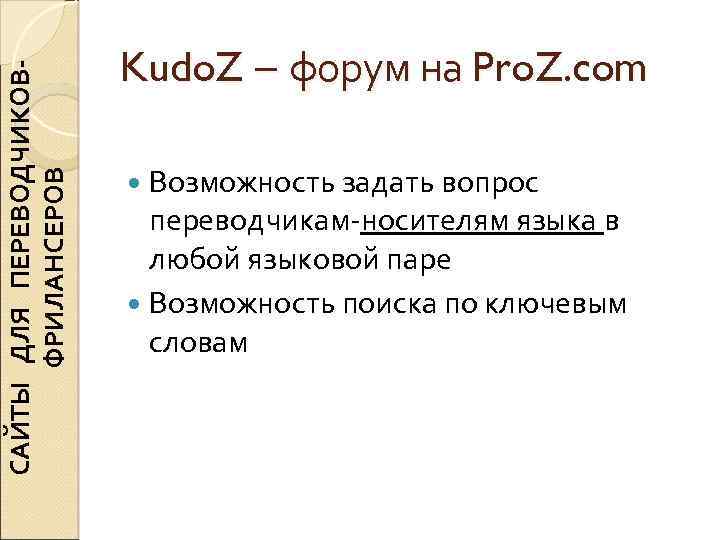 САЙТЫ ДЛЯ ПЕРЕВОДЧИКОВ-ФРИЛАНСЕРОВ

KudoZ – форум на ProZ.com

Возможность задать вопрос переводчикам-носителям языка в любой языковой паре

Возможность поиска по ключевым словам